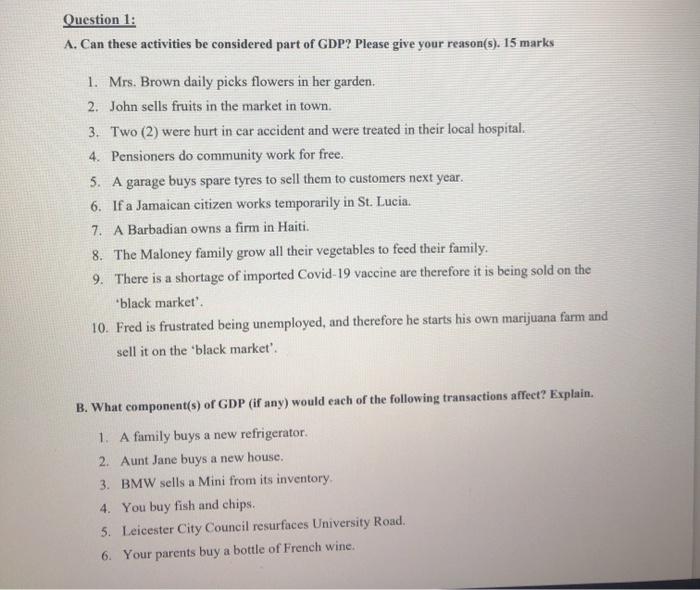 Question 1:

A. Can these activities be considered part of GDP? Please give your reason(s). 15 marks

1. Mrs. Brown daily picks flowers in her garden.
2. John sells fruits in the market in town.
3. Two (2) were hurt in car accident and were treated in their local hospital.
4. Pensioners do community work for free.
5. A garage buys spare tyres to sell them to customers next year.
6. If a Jamaican citizen works temporarily in St. Lucia.
7. A Barbadian owns a firm in Haiti.
8. The Maloney family grow all their vegetables to feed their family.
9. There is a shortage of imported Covid-19 vaccine are therefore it is being sold on the 'black market'.
10. Fred is frustrated being unemployed, and therefore he starts his own marijuana farm and sell it on the 'black market'.

B. What component(s) of GDP (if any) would each of the following transactions affect? Explain.

1. A family buys a new refrigerator.
2. Aunt Jane buys a new house.
3. BMW sells a Mini from its inventory.
4. You buy fish and chips.
5. Leicester City Council resurfaces University Road.
6. Your parents buy a bottle of French wine.